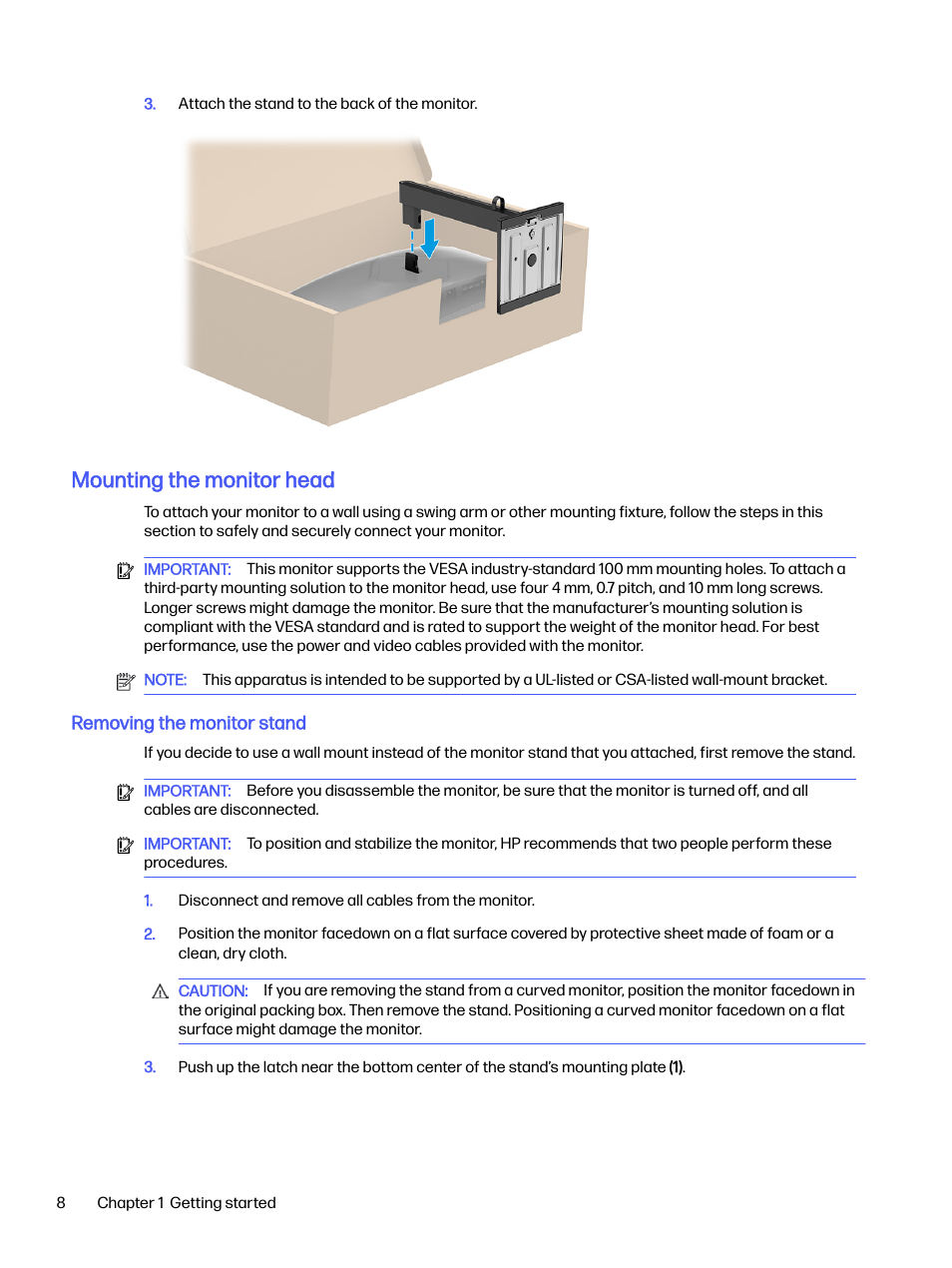 3. Attach the stand to the back of the monitor.

Mounting the monitor head

To attach your monitor to a wall using a swing arm or other mounting fixture, follow the steps in this section to safely and securely connect your monitor.

IMPORTANT: This monitor supports the VESA industry-standard 100 mm mounting holes. To attach a third-party mounting solution to the monitor head, use four 4 mm, 0.7 pitch, and 10 mm long screws. Longer screws might damage the monitor. Be sure that the manufacturer's mounting solution is compliant with the VESA standard and is rated to support the weight of the monitor head. For best performance, use the power and video cables provided with the monitor.

NOTE: This apparatus is intended to be supported by a UL-listed or CSA-listed wall-mount bracket.

Removing the monitor stand

If you decide to use a wall mount instead of the monitor stand that you attached, first remove the stand.

IMPORTANT: Before you disassemble the monitor, be sure that the monitor is turned off, and all cables are disconnected.

IMPORTANT: To position and stabilize the monitor, HP recommends that two people perform these procedures.

1. Disconnect and remove all cables from the monitor.

2. Position the monitor facedown on a flat surface covered by protective sheet made of foam or a clean, dry cloth.

CAUTION: If you are removing the stand from a curved monitor, position the monitor facedown in the original packing box. Then remove the stand. Positioning a curved monitor facedown on a flat surface might damage the monitor.

3. Push up the latch near the bottom center of the stand's mounting plate (1).

8 Chapter 1 Getting started